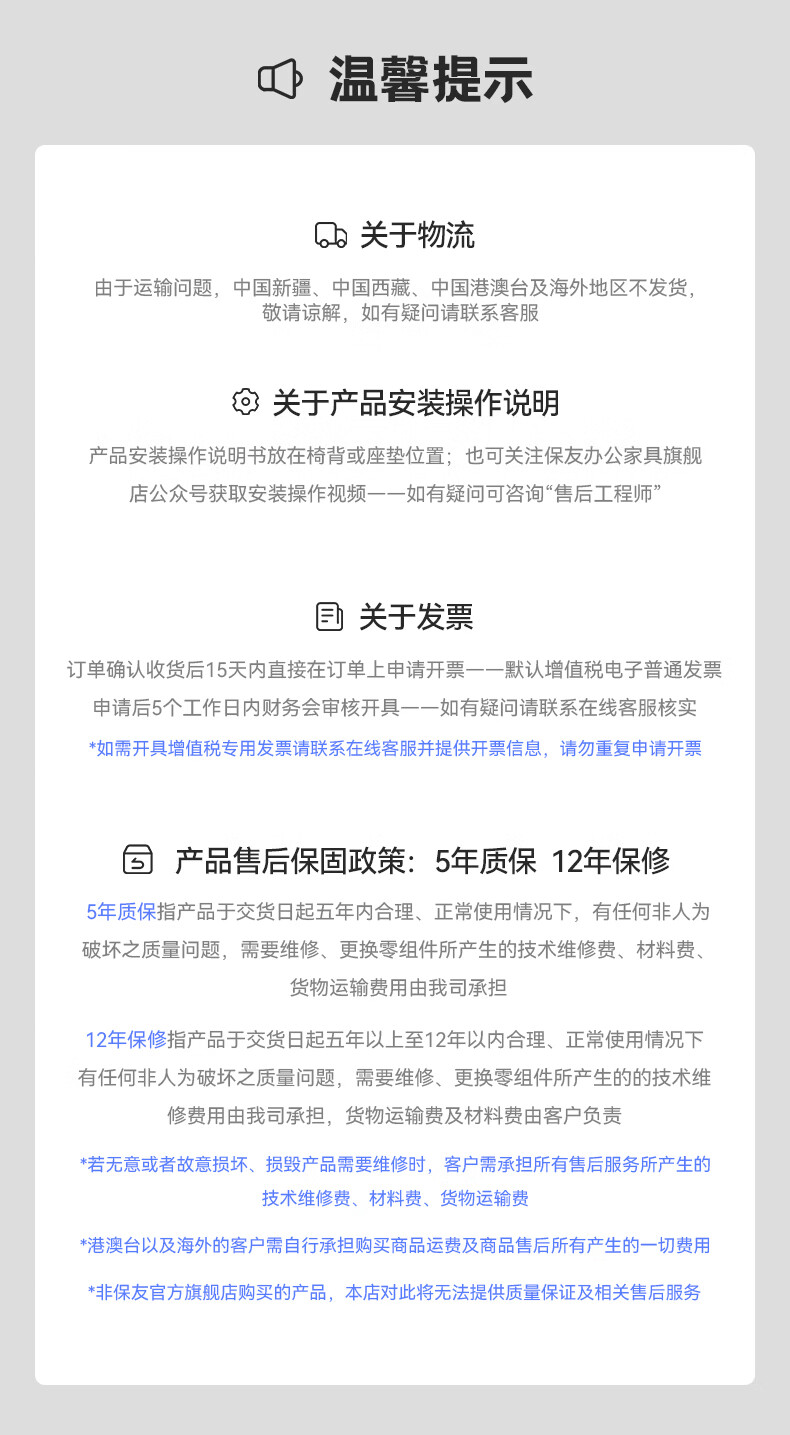 温馨提示

关于物流

由于运输问题，中国新疆、中国西藏、中国港澳台及海外地区不发货，敬请谅解，如有疑问请联系客服

关于产品安装操作说明

产品安装操作说明书放在椅背或座垫位置；也可关注保友办公家具旗舰店公众号获取安装操作视频——如有疑问可咨询“售后工程师”

关于发票

订单确认收货后15天内直接在订单上申请开票——默认增值税电子普通发票

申请后5个工作日内财务会审核开具——如有疑问请联系在线客服核实

*如需开具增值税专用发票请联系在线客服并提供开票信息，请勿重复申请开票

产品售后保固政策：5年质保 12年保修

5年质保指产品于交货日起五年内合理、正常使用情况下，有任何非人为破坏之质量问题，需要维修、更换零组件所产生的技术维修费、材料费、货物运输费用由我司承担

12年保修指产品于交货日起五年以上至12年以内合理、正常使用情况下有任何非人为破坏之质量问题，需要维修、更换零组件所产生的的技术维修费用由我司承担，货物运输费及材料费由客户负责

*若无意或者故意损坏、损毁产品需要维修时，客户需承担所有售后服务所产生的技术维修费、材料费、货物运输费

*港澳台以及海外的客户需自行承担购买商品运费及商品售后所有产生的一切费用

*非保友官方旗舰店购买的产品，本店对此将无法提供质量保证及相关售后服务